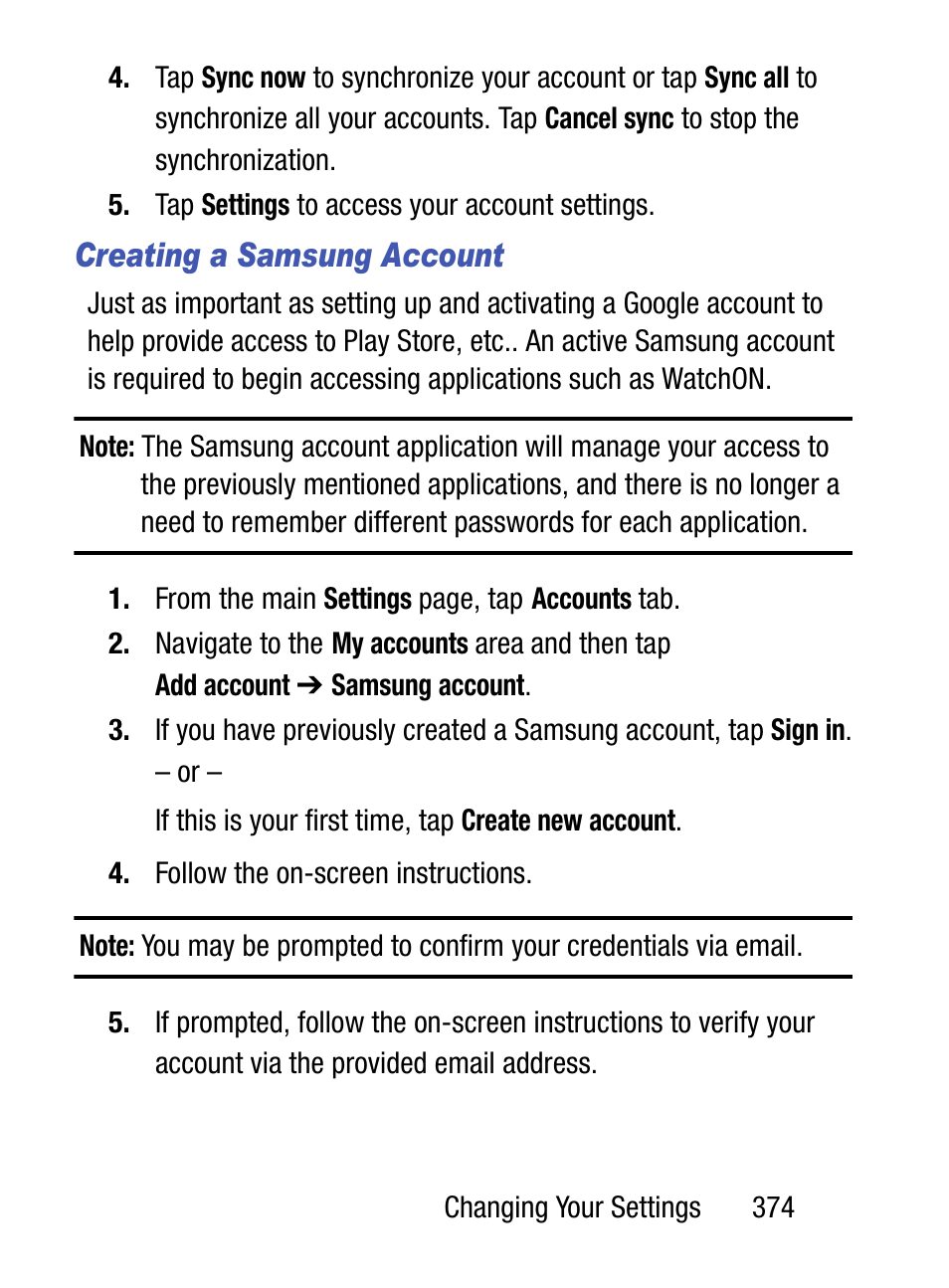 4. Tap Sync now to synchronize your account or tap Sync all to synchronize all your accounts. Tap Cancel sync to stop the synchronization.

5. Tap Settings to access your account settings.

Creating a Samsung Account

Just as important as setting up and activating a Google account to help provide access to Play Store, etc.. An active Samsung account is required to begin accessing applications such as WatchON.

Note: The Samsung account application will manage your access to the previously mentioned applications, and there is no longer a need to remember different passwords for each application.

1. From the main Settings page, tap Accounts tab.

2. Navigate to the My accounts area and then tap Add account ➔ Samsung account.

3. If you have previously created a Samsung account, tap Sign in.

– or –

If this is your first time, tap Create new account.

4. Follow the on-screen instructions.

Note: You may be prompted to confirm your credentials via email.

5. If prompted, follow the on-screen instructions to verify your account via the provided email address.

Changing Your Settings 374